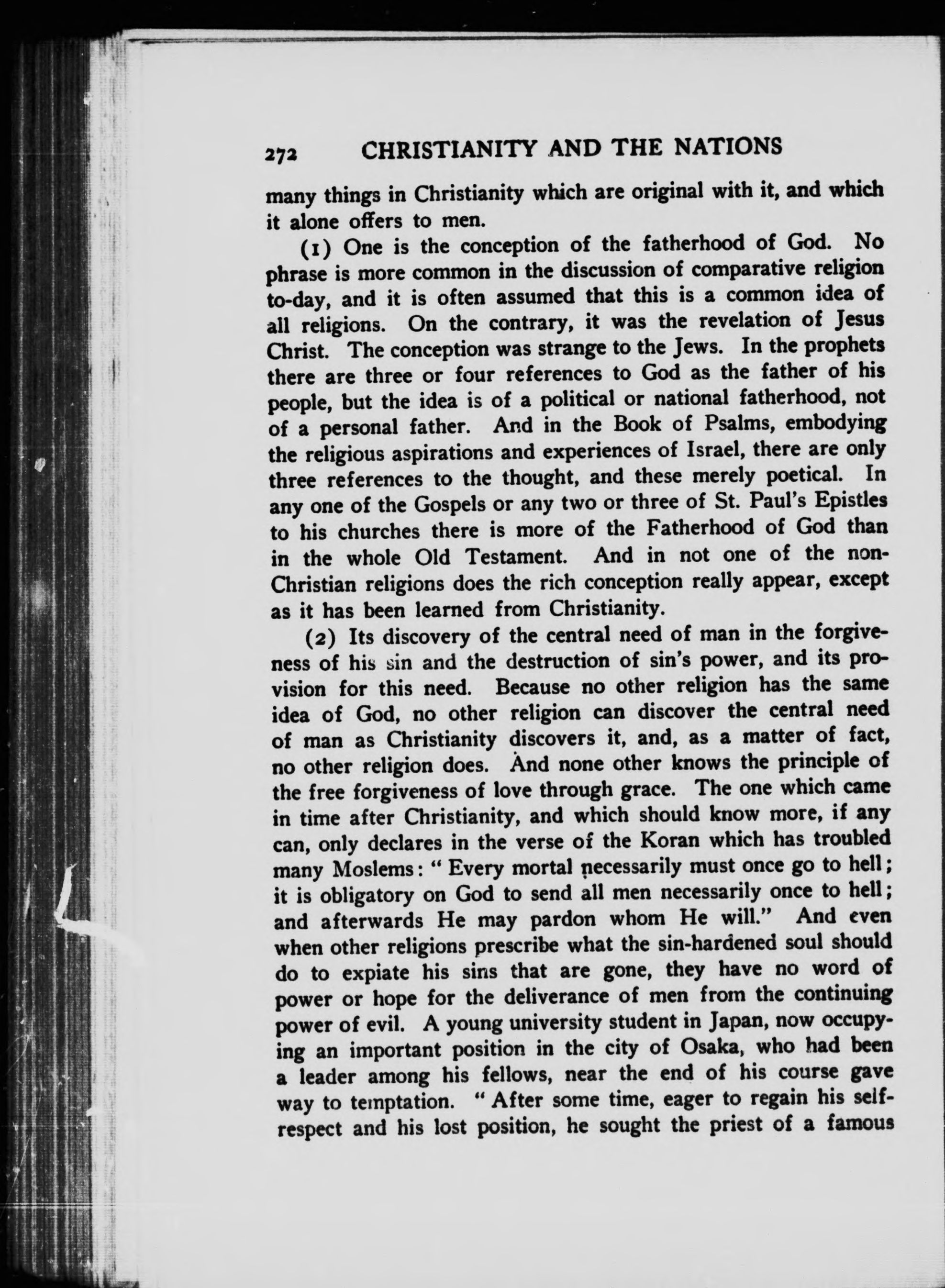 272 CHRISTIANITY AND THE NATIONS

many things in Christianity which are original with it, and which it alone offers to men.

(1) One is the conception of the fatherhood of God. No phrase is more common in the discussion of comparative religion to-day, and it is often assumed that this is a common idea of all religions. On the contrary, it was the revelation of Jesus Christ. The conception was strange to the Jews. In the prophets there are three or four references to God as the father of his people, but the idea is of a political or national fatherhood, not of a personal father. And in the Book of Psalms, embodying the religious aspirations and experiences of Israel, there are only three references to the thought, and these merely poetical. In any one of the Gospels or any two or three of St. Paul's Epistles to his churches there is more of the Fatherhood of God than in the whole Old Testament. And in not one of the non-Christian religions does the rich conception really appear, except as it has been learned from Christianity.

(2) Its discovery of the central need of man in the forgiveness of his sin and the destruction of sin's power, and its provision for this need. Because no other religion has the same idea of God, no other religion can discover the central need of man as Christianity discovers it, and, as a matter of fact, no other religion does. And none other knows the principle of the free forgiveness of love through grace. The one which came in time after Christianity, and which should know more, if any can, only declares in the verse of the Koran which has troubled many Moslems: "Every mortal necessarily must once go to hell; it is obligatory on God to send all men necessarily once to hell; and afterwards He may pardon whom He will." And even when other religions prescribe what the sin-hardened soul should do to expiate his sins that are gone, they have no word of power or hope for the deliverance of men from the continuing power of evil. A young university student in Japan, now occupying an important position in the city of Osaka, who had been a leader among his fellows, near the end of his course gave way to temptation. "After some time, eager to regain his self-respect and his lost position, he sought the priest of a famous